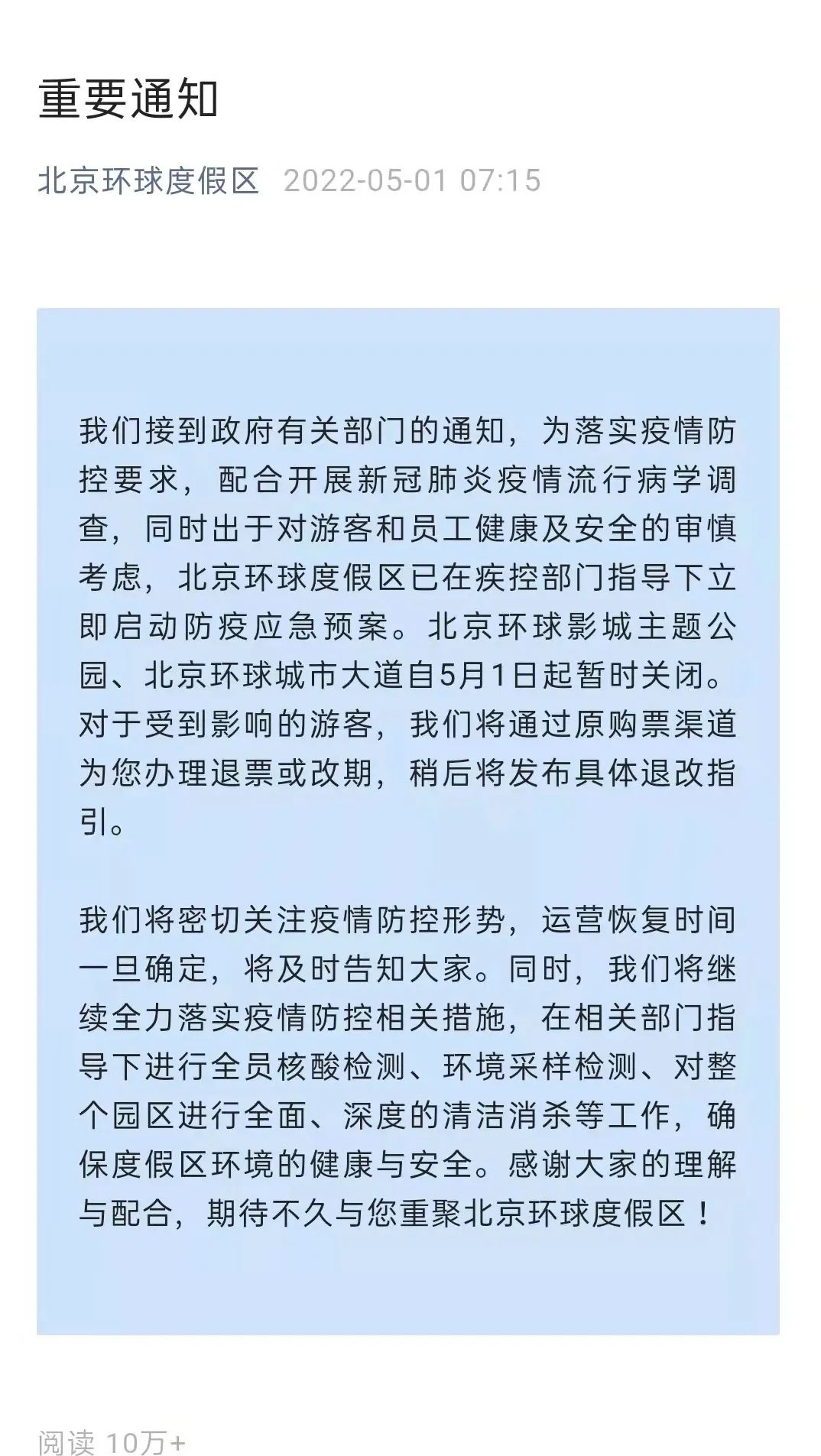 重要通知

北京环球度假区 2022-05-01 07:15

我们接到政府有关部门的通知，为落实疫情防控要求，配合开展新冠肺炎疫情流行病学调查，同时出于对游客和员工健康及安全的审慎考虑，北京环球度假区已在疾控部门指导下立即启动防疫应急预案。北京环球影城主题公园、北京环球城市大道自5月1日起暂时关闭。对于受到影响的游客，我们将通过原购票渠道为您办理退票或改期，稍后将发布具体退改指引。

我们将密切关注疫情防控形势，运营恢复时间一旦确定，将及时告知大家。同时，我们将继续全力落实疫情防控相关措施，在相关部门指导下进行全员核酸检测、环境采样检测、对整个园区进行全面、深度的清洁消杀等工作，确保度假区环境的健康与安全。感谢大家的理解与配合，期待不久与您重聚北京环球度假区！

阅读 10万+